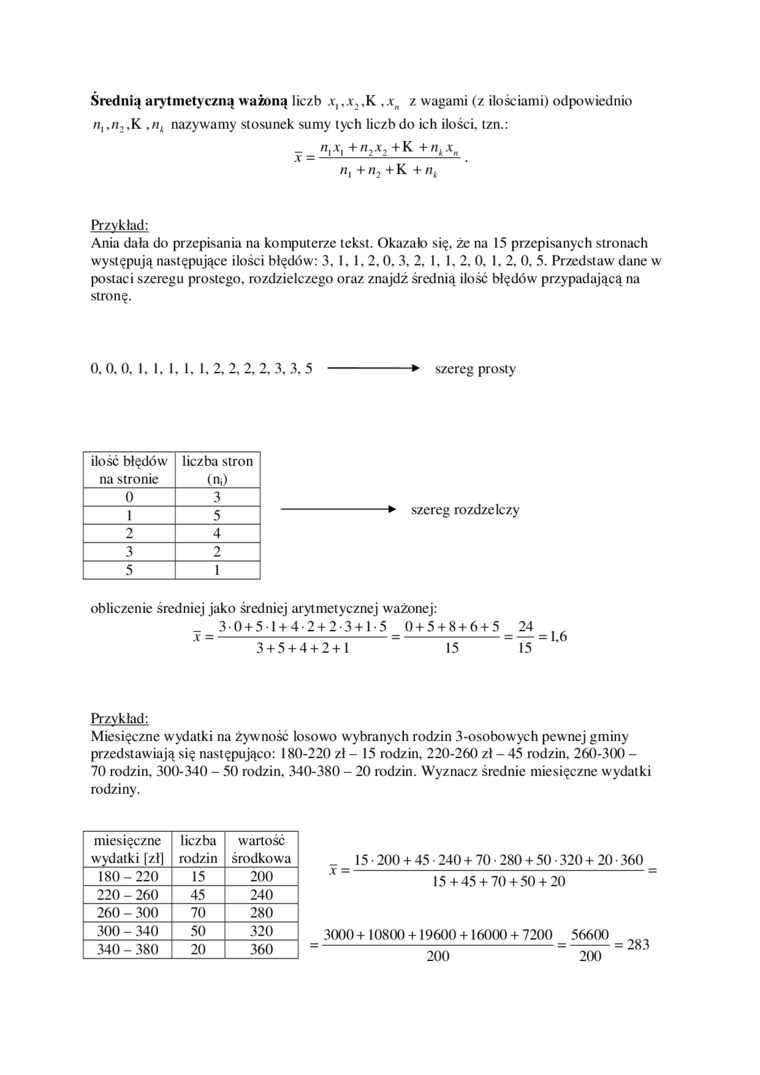 **Średnią arytmetyczną ważoną** liczb $x_1, x_2, K, x_n$ z wagami (z ilościami) odpowiednio $n_1, n_2, K, n_k$ nazywamy stosunek sumy tych liczb do ich ilości, tzn.:

$\overline{x} = \frac{n_1 x_1 + n_2 x_2 + K + n_k x_n}{n_1 + n_2 + K + n_k}$.

Przykład:
Ania dała do przepisania na komputerze tekst. Okazało się, że na 15 przepisanych stronach występują następujące ilości błędów: 3, 1, 1, 2, 0, 3, 2, 1, 1, 2, 0, 1, 2, 0, 5. Przedstaw dane w postaci szeregu prostego, rozdzielczego oraz znajdź średnią ilość błędów przypadającą na stronę.

0, 0, 0, 1, 1, 1, 1, 1, 2, 2, 2, 2, 3, 3, 5 szereg prosty

| ilość błędów na stronie | liczba stron ($n_i$) |
|---|---|
| 0 | 3 |
| 1 | 5 |
| 2 | 4 |
| 3 | 2 |
| 5 | 1 |

szereg rozdzelczy

obliczenie średniej jako średniej arytmetycznej ważonej:

$\overline{x} = \frac{3 \cdot 0 + 5 \cdot 1 + 4 \cdot 2 + 2 \cdot 3 + 1 \cdot 5}{3 + 5 + 4 + 2 + 1} = \frac{0 + 5 + 8 + 6 + 5}{15} = \frac{24}{15} = 1,6$

Przykład:
Miesięczne wydatki na żywność losowo wybranych rodzin 3-osobowych pewnej gminy przedstawiają się następująco: 180-220 zł – 15 rodzin, 220-260 zł – 45 rodzin, 260-300 – 70 rodzin, 300-340 – 50 rodzin, 340-380 – 20 rodzin. Wyznacz średnie miesięczne wydatki rodziny.

| miesięczne wydatki [zł] | liczba rodzin | wartość środkowa |
|---|---|---|
| 180 – 220 | 15 | 200 |
| 220 – 260 | 45 | 240 |
| 260 – 300 | 70 | 280 |
| 300 – 340 | 50 | 320 |
| 340 – 380 | 20 | 360 |

$\overline{x} = \frac{15 \cdot 200 + 45 \cdot 240 + 70 \cdot 280 + 50 \cdot 320 + 20 \cdot 360}{15 + 45 + 70 + 50 + 20} =$

$= \frac{3000 + 10800 + 19600 + 16000 + 7200}{200} = \frac{56600}{200} = 283$